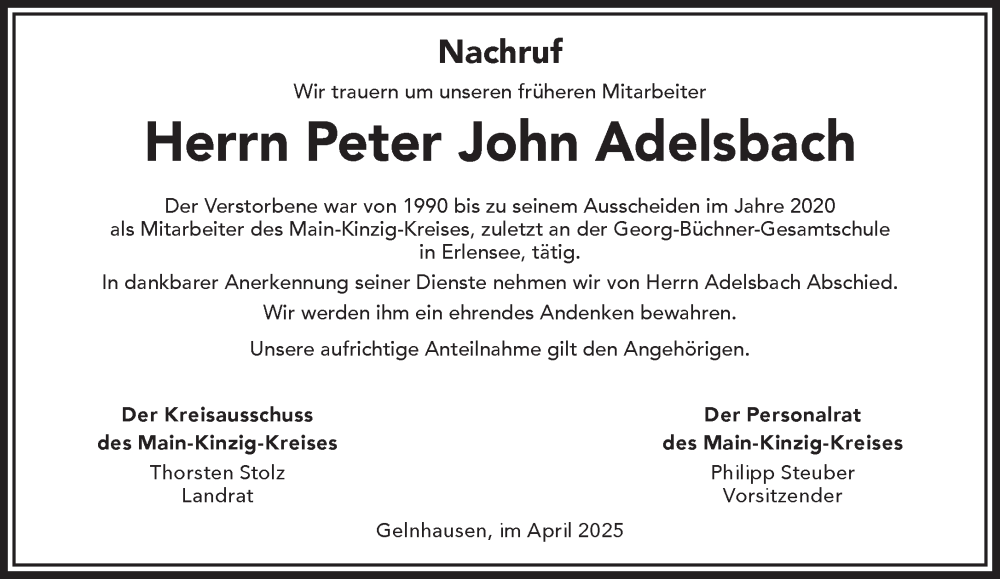 Nachruf

Wir trauern um unseren früheren Mitarbeiter

Herrn Peter John Adelsbach

Der Verstorbene war von 1990 bis zu seinem Ausscheiden im Jahre 2020 als Mitarbeiter des Main-Kinzig-Kreises, zuletzt an der Georg-Büchner-Gesamtschule in Erlensee, tätig.

In dankbarer Anerkennung seiner Dienste nehmen wir von Herrn Adelsbach Abschied.

Wir werden ihm ein ehrendes Andenken bewahren.

Unsere aufrichtige Anteilnahme gilt den Angehörigen.

Der Kreisausschuss
des Main-Kinzig-Kreises
Thorsten Stolz
Landrat

Der Personalrat
des Main-Kinzig-Kreises
Philipp Steuber
Vorsitzender

Gelnhausen, im April 2025